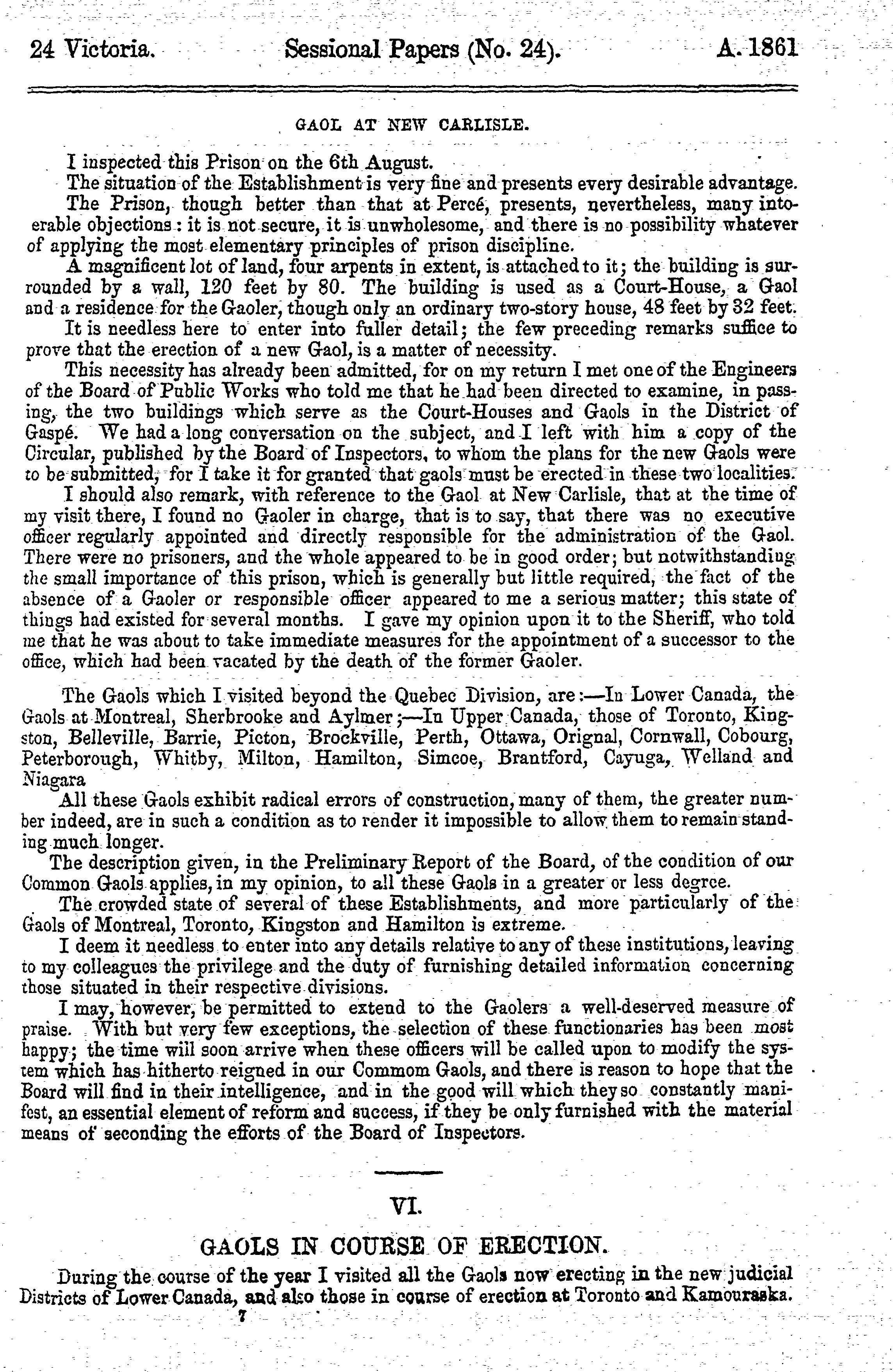 24 Victoria. Sessional Papers (No. 24). A. 1861

GAOL AT NEW CARLISLE.

I inspected this Prison on the 6th August.

The situation of the Establishment is very fine and presents every desirable advantage.

The Prison, though better than that at Percé, presents, nevertheless, many intoerable objections: it is not secure, it is unwholesome, and there is no possibility whatever of applying the most elementary principles of prison discipline.

A magnificent lot of land, four arpents in extent, is attached to it; the building is surrounded by a wall, 120 feet by 80. The building is used as a Court-House, a Gaol and a residence for the Gaoler, though only an ordinary two-story house, 48 feet by 32 feet.

It is needless here to enter into fuller detail; the few preceding remarks suffice to prove that the erection of a new Gaol, is a matter of necessity.

This necessity has already been admitted, for on my return I met one of the Engineers of the Board of Public Works who told me that he had been directed to examine, in passing, the two buildings which serve as the Court-Houses and Gaols in the District of Gaspé. We had a long conversation on the subject, and I left with him a copy of the Circular, published by the Board of Inspectors, to whom the plans for the new Gaols were to be submitted, for I take it for granted that gaols must be erected in these two localities.

I should also remark, with reference to the Gaol at New Carlisle, that at the time of my visit there, I found no Gaoler in charge, that is to say, that there was no executive officer regularly appointed and directly responsible for the administration of the Gaol. There were no prisoners, and the whole appeared to be in good order; but notwithstanding the small importance of this prison, which is generally but little required, the fact of the absence of a Gaoler or responsible officer appeared to me a serious matter; this state of things had existed for several months. I gave my opinion upon it to the Sheriff, who told me that he was about to take immediate measures for the appointment of a successor to the office, which had been vacated by the death of the former Gaoler.

The Gaols which I visited beyond the Quebec Division, are:—In Lower Canada, the Gaols at Montreal, Sherbrooke and Aylmer;—In Upper Canada, those of Toronto, Kingston, Belleville, Barrie, Picton, Brockville, Perth, Ottawa, Orignal, Cornwall, Cobourg, Peterborough, Whitby, Milton, Hamilton, Simcoe, Brantford, Cayuga, Welland and Niagara

All these Gaols exhibit radical errors of construction, many of them, the greater number indeed, are in such a condition as to render it impossible to allow them to remain standing much longer.

The description given, in the Preliminary Report of the Board, of the condition of our Common Gaols applies, in my opinion, to all these Gaols in a greater or less degree.

The crowded state of several of these Establishments, and more particularly of the Gaols of Montreal, Toronto, Kingston and Hamilton is extreme.

I deem it needless to enter into any details relative to any of these institutions, leaving to my colleagues the privilege and the duty of furnishing detailed information concerning those situated in their respective divisions.

I may, however, be permitted to extend to the Gaolers a well-deserved measure of praise. With but very few exceptions, the selection of these functionaries has been most happy; the time will soon arrive when these officers will be called upon to modify the system which has hitherto reigned in our Commom Gaols, and there is reason to hope that the Board will find in their intelligence, and in the good will which they so constantly manifest, an essential element of reform and success, if they be only furnished with the material means of seconding the efforts of the Board of Inspectors.

VI.

GAOLS IN COURSE OF ERECTION.

During the course of the year I visited all the Gaols now erecting in the new judicial Districts of Lower Canada, and also those in course of erection at Toronto and Kamouraska.

7